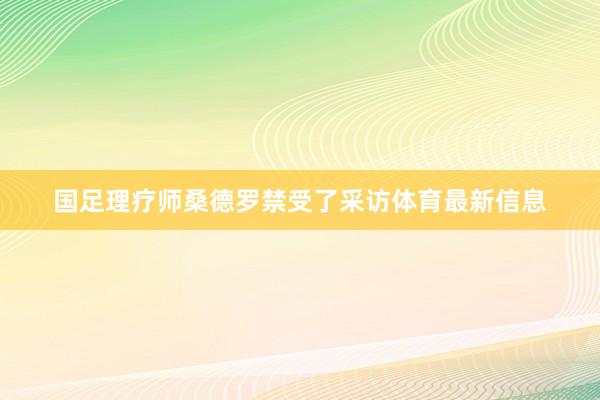 国足理疗师桑德罗禁受了采访体育最新信息